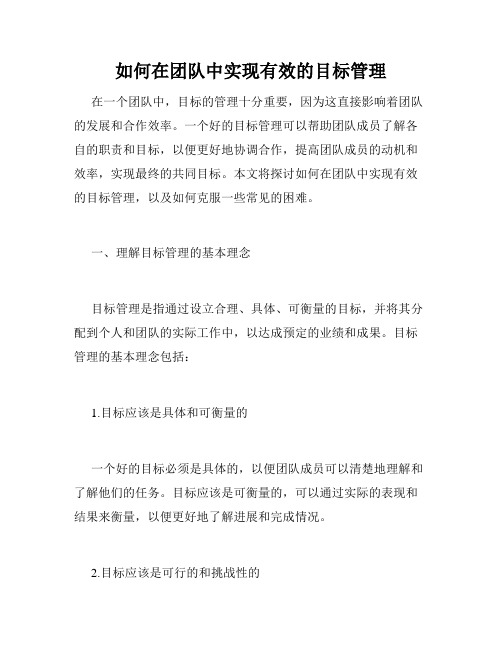 如何在团队中实现有效的目标管理

在一个团队中，目标的管理十分重要，因为这直接影响着团队的发展和合作效率。一个好的目标管理可以帮助团队成员了解各自的职责和目标，以便更好地协调合作，提高团队成员的动机和效率，实现最终的共同目标。本文将探讨如何在团队中实现有效的目标管理，以及如何克服一些常见的困难。

一、理解目标管理的基本理念

目标管理是指通过设立合理、具体、可衡量的目标，并将其分配到个人和团队的实际工作中，以达成预定的业绩和成果。目标管理的基本理念包括：

1.目标应该是具体和可衡量的

一个好的目标必须是具体的，以便团队成员可以清楚地理解和了解他们的任务。目标应该是可衡量的，可以通过实际的表现和结果来衡量，以便更好地了解进展和完成情况。

2.目标应该是可行的和挑战性的